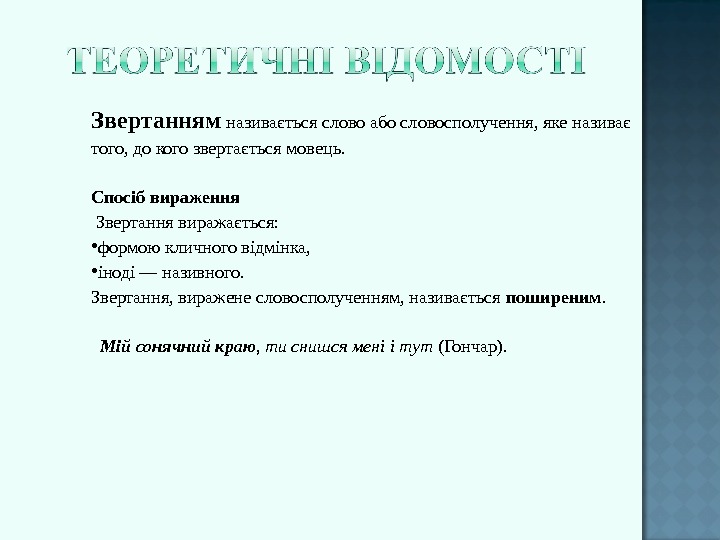 ТЕОРЕТИЧНІ ВІДОМОСТІ

Звертанням називається слово або словосполучення, яке називає того, до кого звертається мовець.

Спосіб вираження
Звертання виражається:
•формою кличного відмінка,
•іноді — називного.
Звертання, виражене словосполученням, називається поширеним.

Мій сонячний краю, ти снишся мені і тут (Гончар).